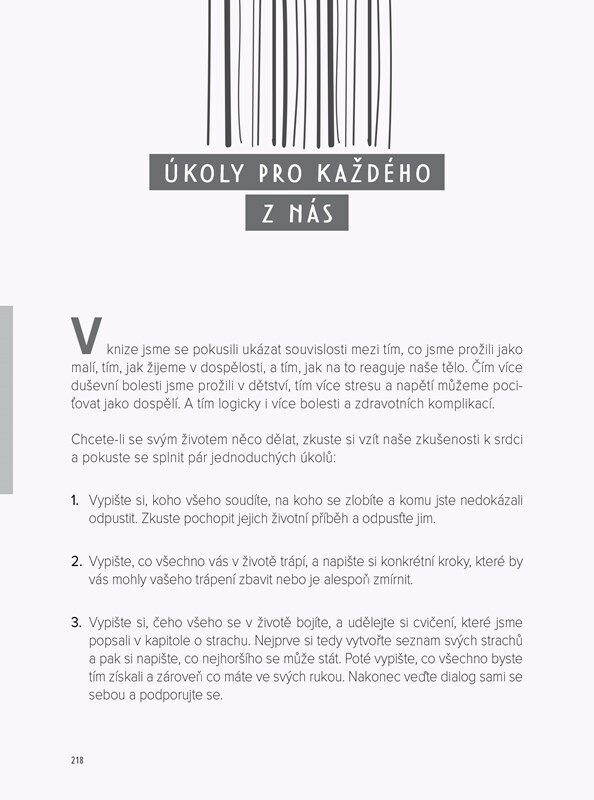 ÚKOLY PRO KAŽDÉHO
Z NÁS

V knize jsme se pokusili ukázat souvislosti mezi tím, co jsme prožili jako malí, tím, jak žijeme v dospělosti, a tím, jak na to reaguje naše tělo. Čím více duševní bolesti jsme prožili v dětství, tím více stresu a napětí můžeme pociťovat jako dospělí. A tím logicky i více bolesti a zdravotních komplikací.

Chcete-li se svým životem něco dělat, zkuste si vzít naše zkušenosti k srdci a pokuste se splnit pár jednoduchých úkolů:

1. Vypište si, koho všeho soudíte, na koho se zlobíte a komu jste nedokázali odpustit. Zkuste pochopit jejich životní příběh a odpusťte jim.

2. Vypište, co všechno vás v životě trápí, a napište si konkrétní kroky, které by vás mohly vašeho trápení zbavit nebo je alespoň zmírnit.

3. Vypište si, čeho všeho se v životě bojíte, a udělejte si cvičení, které jsme popsali v kapitole o strachu. Nejprve si tedy vytvořte seznam svých strachů a pak si napište, co nejhoršího se může stát. Poté vypište, co všechno byste tím získali a zároveň co máte ve svých rukou. Nakonec veďte dialog sami se sebou a podporujte se.

218